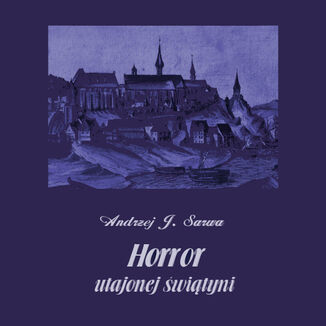 Andrzej J. Sarwa

Horror

utajonej świątyni